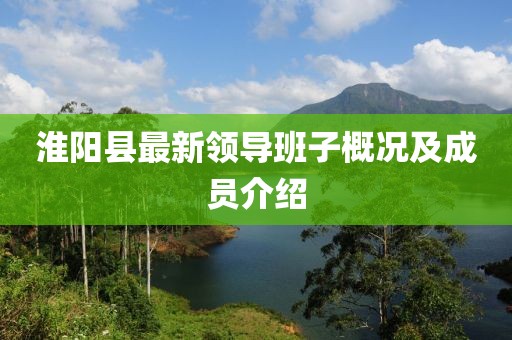 淮阳县最新领导班子概况及成员介绍